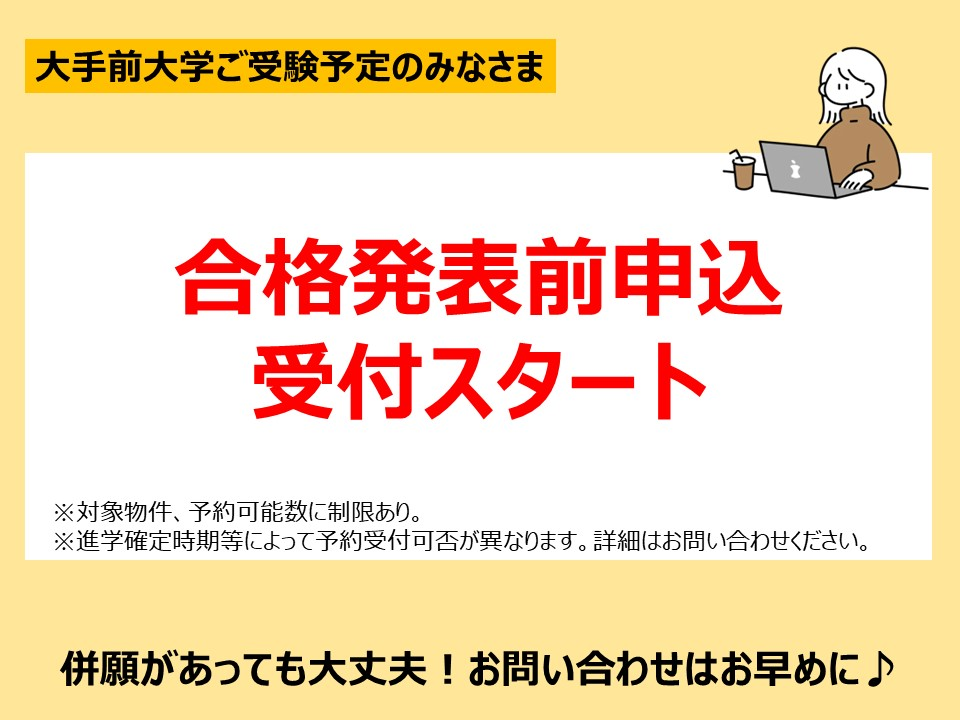 大手前大学ご受験予定のみなさま

合格発表前申込
受付スタート

※対象物件、予約可能数に制限あり。
※進学確定時期等によって予約受付可否が異なります。詳細はお問い合わせください。

併願があっても大丈夫！お問い合わせはお早めに♪